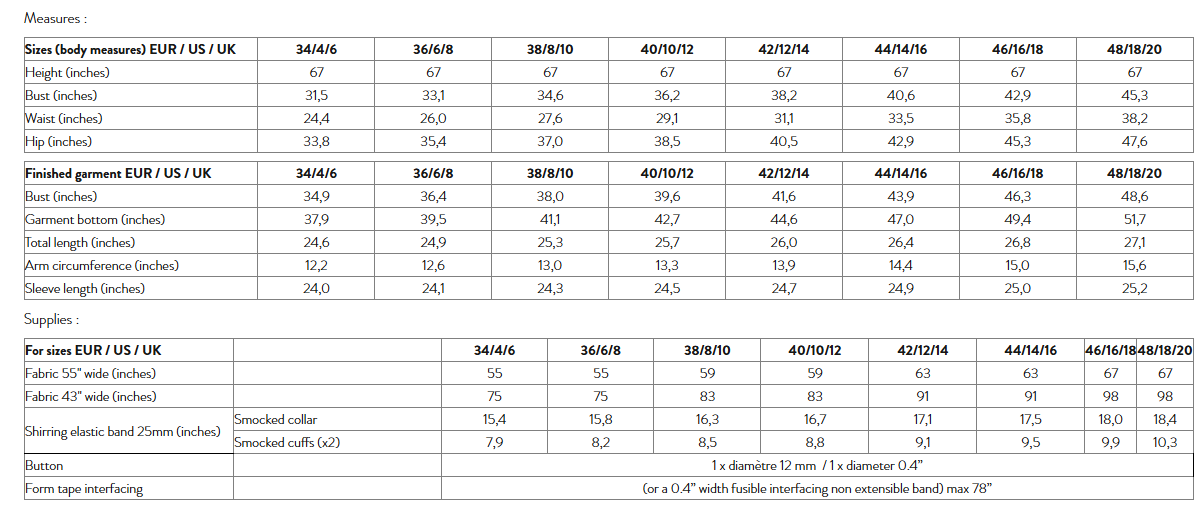 Measures :

| Sizes (body measures) EUR / US / UK | 34/4/6 | 36/6/8 | 38/8/10 | 40/10/12 | 42/12/14 | 44/14/16 | 46/16/18 | 48/18/20 |
|---|---|---|---|---|---|---|---|---|
| Height (inches) | 67 | 67 | 67 | 67 | 67 | 67 | 67 | 67 |
| Bust (inches) | 31,5 | 33,1 | 34,6 | 36,2 | 38,2 | 40,6 | 42,9 | 45,3 |
| Waist (inches) | 24,4 | 26,0 | 27,6 | 29,1 | 31,1 | 33,5 | 35,8 | 38,2 |
| Hip (inches) | 33,8 | 35,4 | 37,0 | 38,5 | 40,5 | 42,9 | 45,3 | 47,6 |

| Finished garment EUR / US / UK | 34/4/6 | 36/6/8 | 38/8/10 | 40/10/12 | 42/12/14 | 44/14/16 | 46/16/18 | 48/18/20 |
|---|---|---|---|---|---|---|---|---|
| Bust (inches) | 34,9 | 36,4 | 38,0 | 39,6 | 41,6 | 43,9 | 46,3 | 48,6 |
| Garment bottom (inches) | 37,9 | 39,5 | 41,1 | 42,7 | 44,6 | 47,0 | 49,4 | 51,7 |
| Total length (inches) | 24,6 | 24,9 | 25,3 | 25,7 | 26,0 | 26,4 | 26,8 | 27,1 |
| Arm circumference (inches) | 12,2 | 12,6 | 13,0 | 13,3 | 13,9 | 14,4 | 15,0 | 15,6 |
| Sleeve length (inches) | 24,0 | 24,1 | 24,3 | 24,5 | 24,7 | 24,9 | 25,0 | 25,2 |

Supplies :

| For sizes EUR / US / UK | | 34/4/6 | 36/6/8 | 38/8/10 | 40/10/12 | 42/12/14 | 44/14/16 | 46/16/18 | 48/18/20 |
|---|---|---|---|---|---|---|---|---|---|
| Fabric 55" wide (inches) | | 55 | 55 | 59 | 59 | 63 | 63 | 67 | 67 |
| Fabric 43" wide (inches) | | 75 | 75 | 83 | 83 | 91 | 91 | 98 | 98 |
| Shirring elastic band 25mm (inches) | Smocked collar | 15,4 | 15,8 | 16,3 | 16,7 | 17,1 | 17,5 | 18,0 | 18,4 |
| | Smocked cuffs (x2) | 7,9 | 8,2 | 8,5 | 8,8 | 9,1 | 9,5 | 9,9 | 10,3 |
| Button | | 1 x diamètre 12 mm / 1 x diameter 0.4" | | | | | | | |
| Form tape interfacing | | (or a 0.4" width fusible interfacing non extensible band) max 78" | | | | | | | |